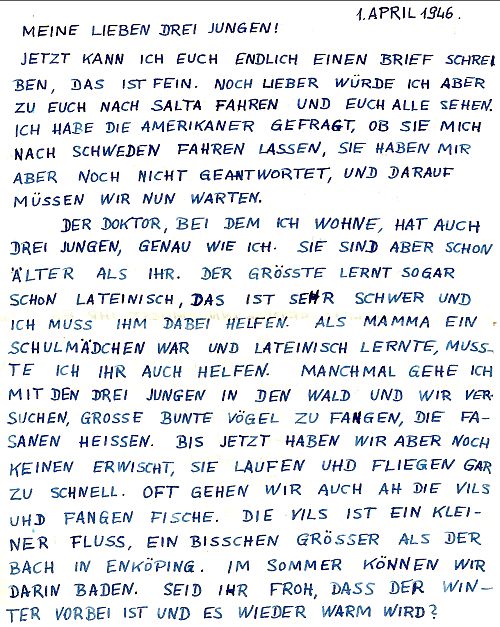 1. APRIL 1946.

MEINE LIEBEN DREI JUNGEN!

JETZT KANN ICH EUCH ENDLICH EINEN BRIEF SCHREIBEN, DAS IST FEIN. NOCH LIEBER WÜRDE ICH ABER ZU EUCH NACH SALTA FAHREN UND EUCH ALLE SEHEN. ICH HABE DIE AMERIKANER GEFRAGT, OB SIE MICH NACH SCHWEDEN FAHREN LASSEN, SIE HABEN MIR ABER NOCH NICHT GEANTWORTET, UND DARAUF MÜSSEN WIR NUN WARTEN.

DER DOKTOR, BEI DEM ICH WOHNE, HAT AUCH DREI JUNGEN, GENAU WIE ICH. SIE SIND ABER SCHON ÄLTER ALS IHR. DER GRÖSSTE LERNT SOGAR SCHON LATEINISCH, DAS IST SEHR SCHWER UND ICH MUSS IHM DABEI HELFEN. ALS MAMMA EIN SCHULMÄDCHEN WAR UND LATEINISCH LERNTE, MUSSTE ICH IHR AUCH HELFEN. MANCHMAL GEHE ICH MIT DEN DREI JUNGEN IN DEN WALD UND WIR VERSUCHEN, GROSSE BUNTE VÖGEL ZU FANGEN, DIE FASANEN HEISSEN. BIS JETZT HABEN WIR ABER NOCH KEINEN ERWISCHT, SIE LAUFEN UHD FLIEGEN GAR ZU SCHNELL. OFT GEHEN WIR AUCH AH DIE VILS UHD FANGEN FISCHE. DIE VILS IST EIN KLEINER FLUSS, EIN BISSCHEN GRÖSSER ALS DER BACH IN ENKÖPING. IM SOMMER KÖNNEN WIR DARIN BADEN. SEID IHR FROH, DASS DER WINTER VORBEI IST UND ES WIEDER WARM WIRD?